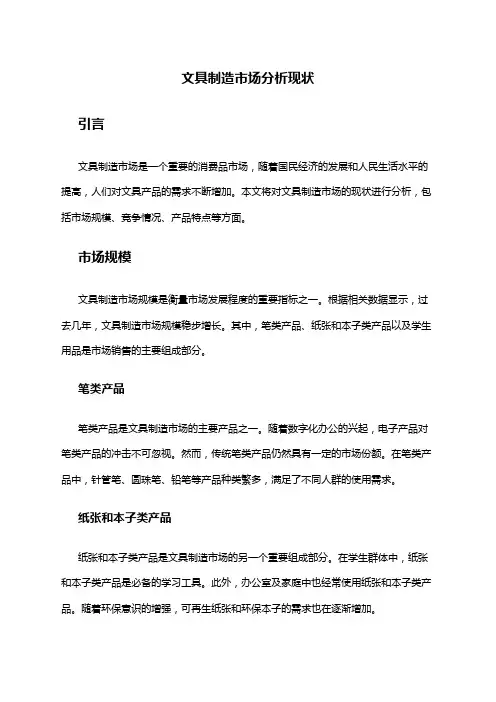 文具制造市场分析现状

引言

文具制造市场是一个重要的消费品市场，随着国民经济的发展和人民生活水平的提高，人们对文具产品的需求不断增加。本文将对文具制造市场的现状进行分析，包括市场规模、竞争情况、产品特点等方面。

市场规模

文具制造市场规模是衡量市场发展程度的重要指标之一。根据相关数据显示，过去几年，文具制造市场规模稳步增长。其中，笔类产品、纸张和本子类产品以及学生用品是市场销售的主要组成部分。

笔类产品

笔类产品是文具制造市场的主要产品之一。随着数字化办公的兴起，电子产品对笔类产品的冲击不可忽视。然而，传统笔类产品仍然具有一定的市场份额。在笔类产品中，针管笔、圆珠笔、铅笔等产品种类繁多，满足了不同人群的使用需求。

纸张和本子类产品

纸张和本子类产品是文具制造市场的另一个重要组成部分。在学生群体中，纸张和本子类产品是必备的学习工具。此外，办公室及家庭中也经常使用纸张和本子类产品。随着环保意识的增强，可再生纸张和环保本子的需求也在逐渐增加。